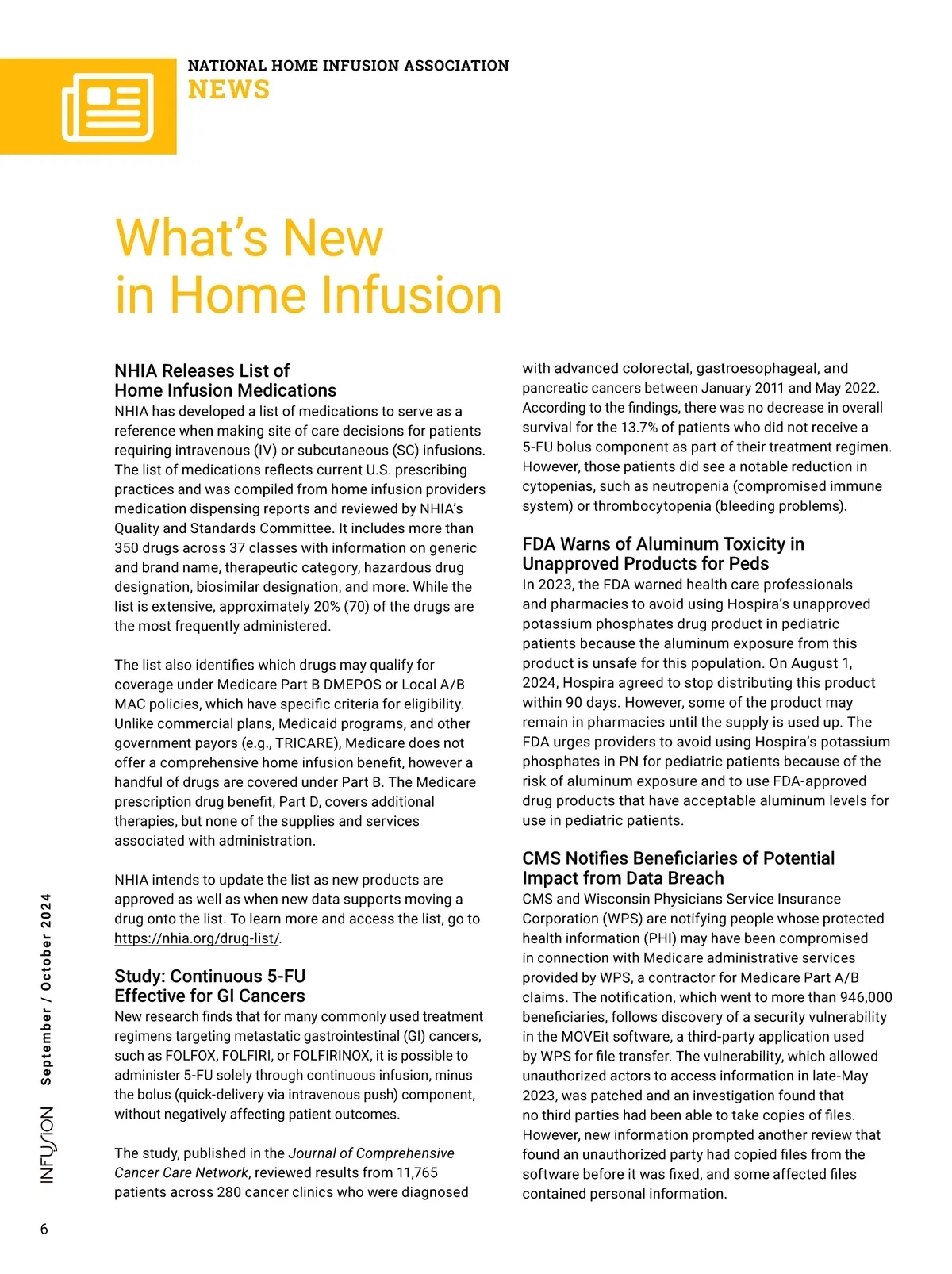 NATIONAL HOME INFUSION ASSOCIATION
NEWS

What's New in Home Infusion

NHIA Releases List of Home Infusion Medications
NHIA has developed a list of medications to serve as a reference when making site of care decisions for patients requiring intravenous (IV) or subcutaneous (SC) infusions. The list of medications reflects current U.S. prescribing practices and was compiled from home infusion providers medication dispensing reports and reviewed by NHIA's Quality and Standards Committee. It includes more than 350 drugs across 37 classes with information on generic and brand name, therapeutic category, hazardous drug designation, biosimilar designation, and more. While the list is extensive, approximately 20% (70) of the drugs are the most frequently administered.

The list also identifies which drugs may qualify for coverage under Medicare Part B DMEPOS or Local A/B MAC policies, which have specific criteria for eligibility. Unlike commercial plans, Medicaid programs, and other government payors (e.g., TRICARE), Medicare does not offer a comprehensive home infusion benefit, however a handful of drugs are covered under Part B. The Medicare prescription drug benefit, Part D, covers additional therapies, but none of the supplies and services associated with administration.

NHIA intends to update the list as new products are approved as well as when new data supports moving a drug onto the list. To learn more and access the list, go to https://nhia.org/drug-list/.

Study: Continuous 5-FU Effective for GI Cancers
New research finds that for many commonly used treatment regimens targeting metastatic gastrointestinal (GI) cancers, such as FOLFOX, FOLFIRI, or FOLFIRINOX, it is possible to administer 5-FU solely through continuous infusion, minus the bolus (quick-delivery via intravenous push) component, without negatively affecting patient outcomes.

The study, published in the Journal of Comprehensive Cancer Care Network, reviewed results from 11,765 patients across 280 cancer clinics who were diagnosed with advanced colorectal, gastroesophageal, and pancreatic cancers between January 2011 and May 2022. According to the findings, there was no decrease in overall survival for the 13.7% of patients who did not receive a 5-FU bolus component as part of their treatment regimen. However, those patients did see a notable reduction in cytopenias, such as neutropenia (compromised immune system) or thrombocytopenia (bleeding problems).

FDA Warns of Aluminum Toxicity in Unapproved Products for Peds
In 2023, the FDA warned health care professionals and pharmacies to avoid using Hospira's unapproved potassium phosphates drug product in pediatric patients because the aluminum exposure from this product is unsafe for this population. On August 1, 2024, Hospira agreed to stop distributing this product within 90 days. However, some of the product may remain in pharmacies until the supply is used up. The FDA urges providers to avoid using Hospira's potassium phosphates in PN for pediatric patients because of the risk of aluminum exposure and to use FDA-approved drug products that have acceptable aluminum levels for use in pediatric patients.

CMS Notifies Beneficiaries of Potential Impact from Data Breach
CMS and Wisconsin Physicians Service Insurance Corporation (WPS) are notifying people whose protected health information (PHI) may have been compromised in connection with Medicare administrative services provided by WPS, a contractor for Medicare Part A/B claims. The notification, which went to more than 946,000 beneficiaries, follows discovery of a security vulnerability in the MOVEit software, a third-party application used by WPS for file transfer. The vulnerability, which allowed unauthorized actors to access information in late-May 2023, was patched and an investigation found that no third parties had been able to take copies of files. However, new information prompted another review that found an unauthorized party had copied files from the software before it was fixed, and some affected files contained personal information.

INFUSION September / October 2024

6